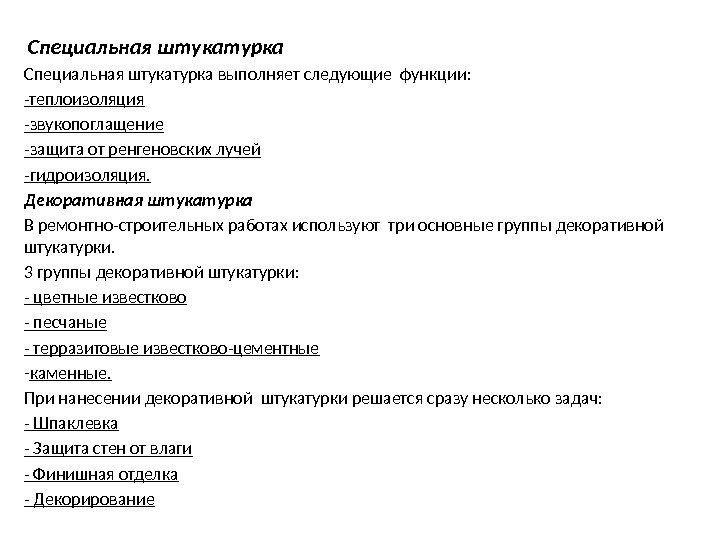 Специальная штукатурка

Специальная штукатурка выполняет следующие функции:
-теплоизоляция
-звукопоглащение
-защита от ренгеновских лучей
-гидроизоляция.

Декоративная штукатурка

В ремонтно-строительных работах используют три основные группы декоративной штукатурки.

3 группы декоративной штукатурки:
- цветные известково
- песчаные
- терразитовые известково-цементные
-каменные.

При нанесении декоративной штукатурки решается сразу несколько задач:
- Шпаклевка
- Защита стен от влаги
- Финишная отделка
- Декорирование